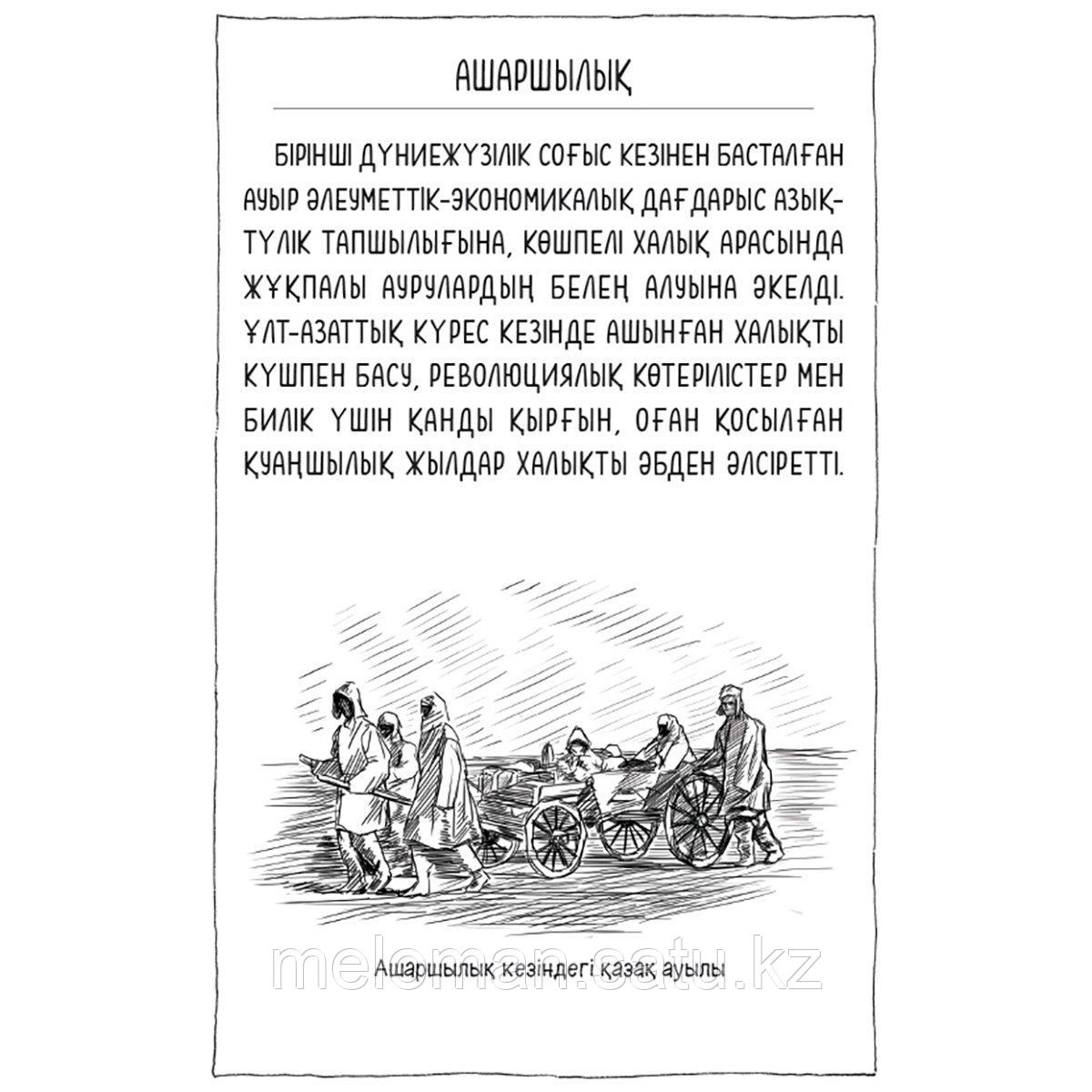 АШАРШЫЛЫҚ

БІРІНШІ ДҮНИЕЖҮЗІЛІК СОҒЫС КЕЗІНЕН БАСТАЛҒАН АУЫР ӘЛЕУМЕТТІК-ЭКОНОМИКАЛЫҚ ДАҒДАРЫС АЗЫҚ-ТҮЛІК ТАПШЫЛЫҒЫНА, КӨШПЕЛІ ХАЛЫҚ АРАСЫНДА ЖҰҚПАЛЫ АУРУЛАРДЫҢ БЕЛЕҢ АЛУЫНА ӘКЕЛДІ. ҰЛТ-АЗАТТЫҚ КҮРЕС КЕЗІНДЕ АШЫНҒАН ХАЛЫҚТЫ КҮШПЕН БАСУ, РЕВОЛЮЦИЯЛЫҚ КӨТЕРІЛІСТЕР МЕН БИЛІК ҮШІН ҚАНДЫ ҚЫРҒЫН, ОҒАН ҚОСЫЛҒАН ҚУАҢШЫЛЫҚ ЖЫЛДАР ХАЛЫҚТЫ ӘБДЕН ӘЛСІРЕТТІ.

Ашаршылық кезіндегі қазақ ауылы

meloman.satu.kz